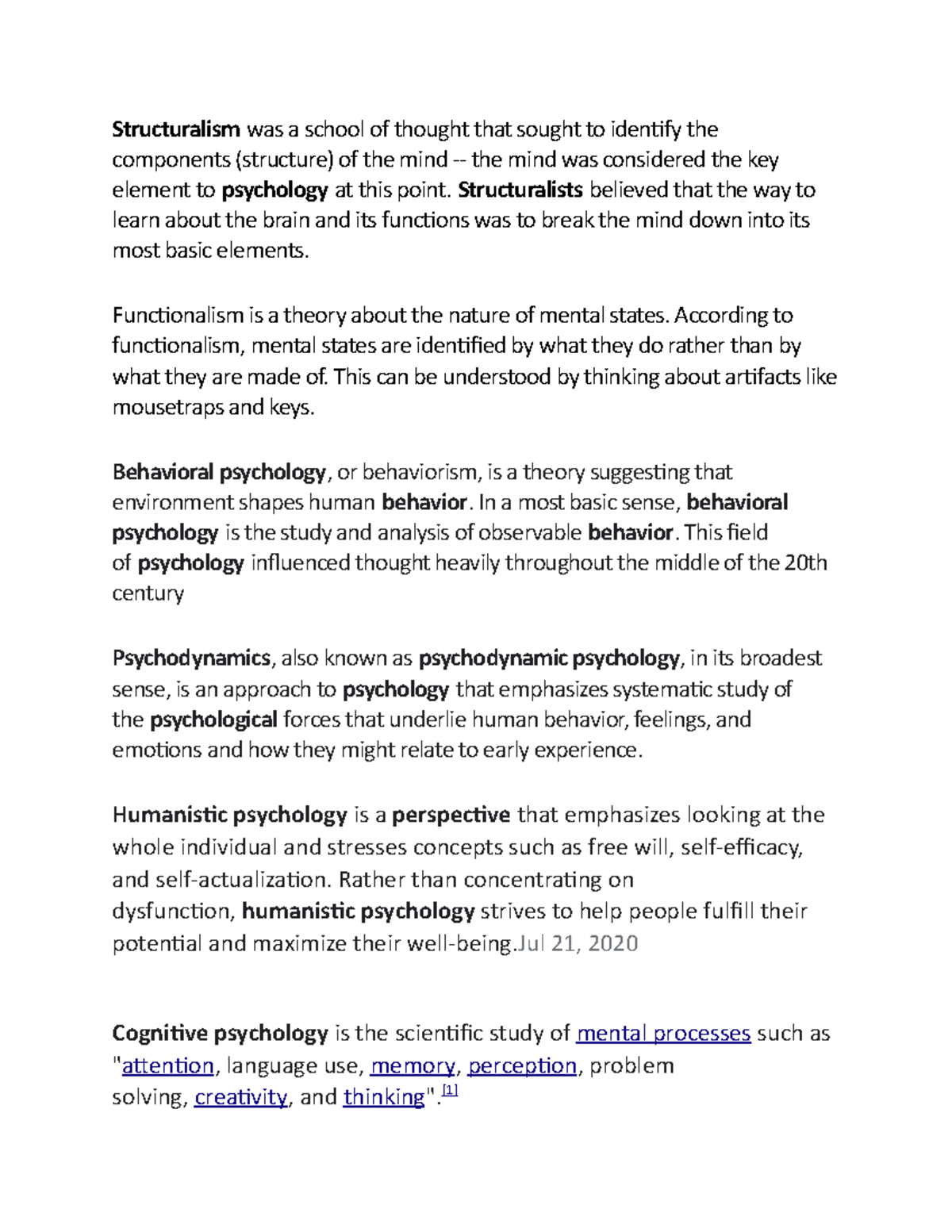 Structuralism was a school of thought that sought to identify the components (structure) of the mind -- the mind was considered the key element to psychology at this point. Structuralists believed that the way to learn about the brain and its functions was to break the mind down into its most basic elements.

Functionalism is a theory about the nature of mental states. According to functionalism, mental states are identified by what they do rather than by what they are made of. This can be understood by thinking about artifacts like mousetraps and keys.

Behavioral psychology, or behaviorism, is a theory suggesting that environment shapes human behavior. In a most basic sense, behavioral psychology is the study and analysis of observable behavior. This field of psychology influenced thought heavily throughout the middle of the 20th century

Psychodynamics, also known as psychodynamic psychology, in its broadest sense, is an approach to psychology that emphasizes systematic study of the psychological forces that underlie human behavior, feelings, and emotions and how they might relate to early experience.

Humanistic psychology is a perspective that emphasizes looking at the whole individual and stresses concepts such as free will, self-efficacy, and self-actualization. Rather than concentrating on dysfunction, humanistic psychology strives to help people fulfill their potential and maximize their well-being.Jul 21, 2020

Cognitive psychology is the scientific study of mental processes such as "attention, language use, memory, perception, problem solving, creativity, and thinking".[1]